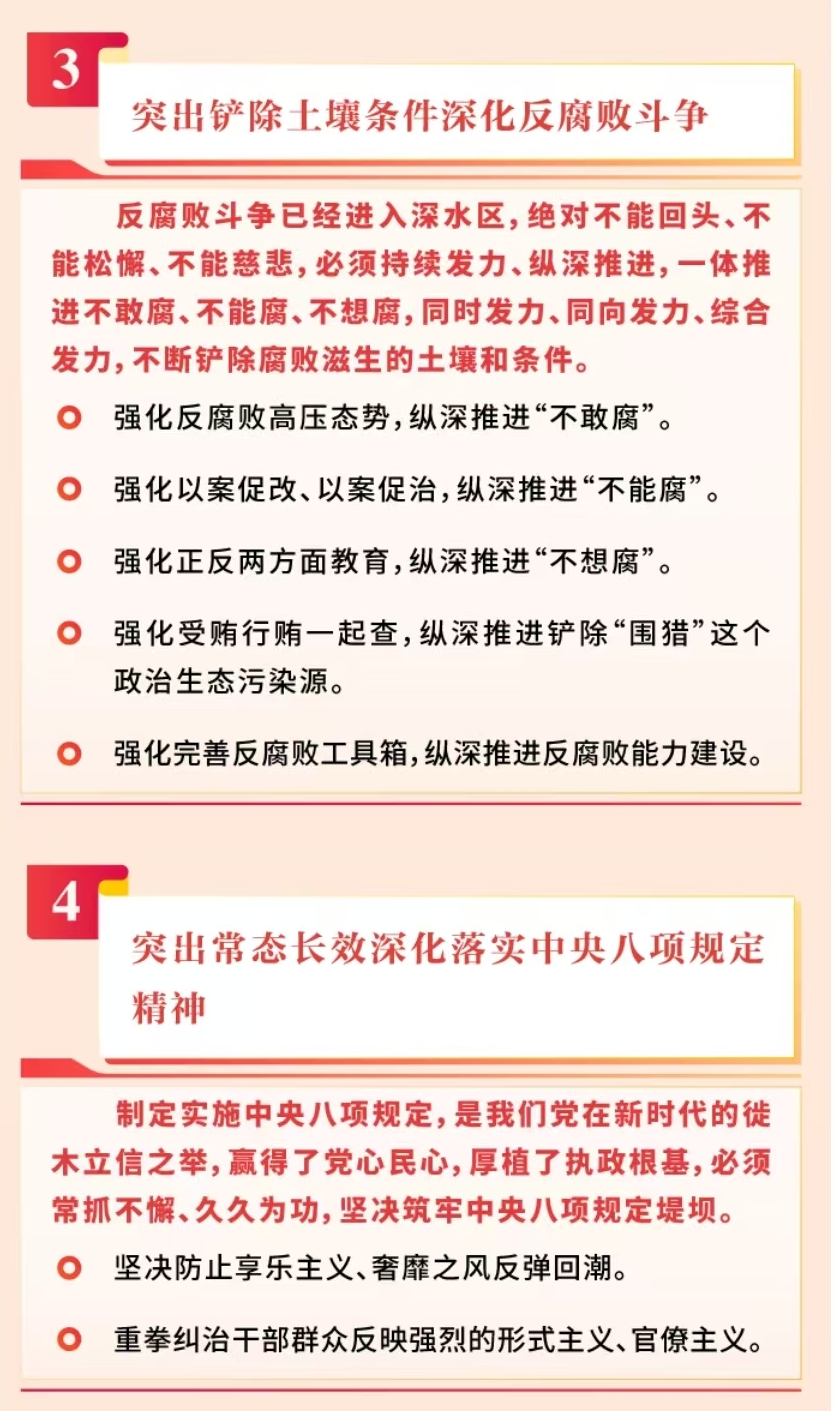 3

突出铲除土壤条件深化反腐败斗争

反腐败斗争已经进入深水区，绝对不能回头、不能松懈、不能慈悲，必须持续发力、纵深推进，一体推进不敢腐、不能腐、不想腐，同时发力、同向发力、综合发力，不断铲除腐败滋生的土壤和条件。

强化反腐败高压态势，纵深推进“不敢腐”。

强化以案促改、以案促治，纵深推进“不能腐”。

强化正反两方面教育，纵深推进“不想腐”。

强化受贿行贿一起查，纵深推进铲除“围猎”这个政治生态污染源。

强化完善反腐败工具箱，纵深推进反腐败能力建设。

4

突出常态长效深化落实中央八项规定精神

制定实施中央八项规定，是我们党在新时代的徙木立信之举，赢得了党心民心，厚植了执政根基，必须常抓不懈、久久为功，坚决筑牢中央八项规定堤坝。

坚决防止享乐主义、奢靡之风反弹回潮。

重拳纠治干部群众反映强烈的形式主义、官僚主义。